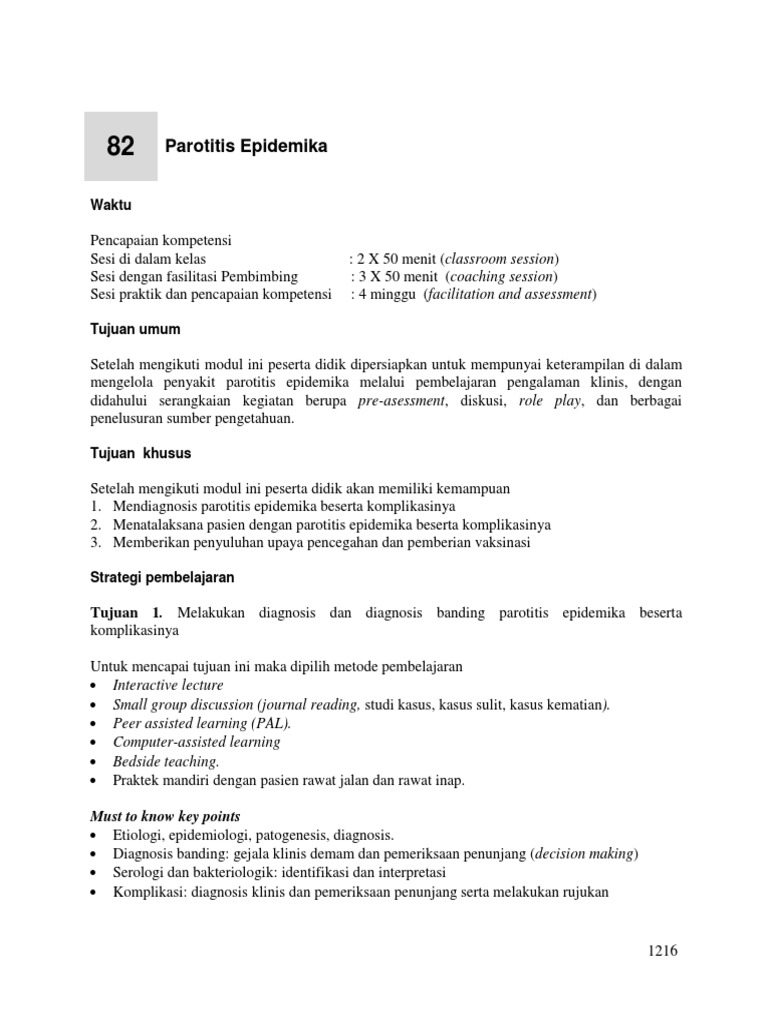 82 Parotitis Epidemika

Waktu

Pencapaian kompetensi
Sesi di dalam kelas : 2 X 50 menit (classroom session)
Sesi dengan fasilitasi Pembimbing : 3 X 50 menit (coaching session)
Sesi praktik dan pencapaian kompetensi : 4 minggu (facilitation and assessment)

Tujuan umum

Setelah mengikuti modul ini peserta didik dipersiapkan untuk mempunyai keterampilan di dalam mengelola penyakit parotitis epidemika melalui pembelajaran pengalaman klinis, dengan didahului serangkaian kegiatan berupa pre-asessment, diskusi, role play, dan berbagai penelusuran sumber pengetahuan.

Tujuan khusus

Setelah mengikuti modul ini peserta didik akan memiliki kemampuan
1. Mendiagnosis parotitis epidemika beserta komplikasinya
2. Menatalaksana pasien dengan parotitis epidemika beserta komplikasinya
3. Memberikan penyuluhan upaya pencegahan dan pemberian vaksinasi

Strategi pembelajaran

Tujuan 1. Melakukan diagnosis dan diagnosis banding parotitis epidemika beserta komplikasinya

Untuk mencapai tujuan ini maka dipilih metode pembelajaran
• Interactive lecture
• Small group discussion (journal reading, studi kasus, kasus sulit, kasus kematian).
• Peer assisted learning (PAL).
• Computer-assisted learning
• Bedside teaching.
• Praktek mandiri dengan pasien rawat jalan dan rawat inap.

Must to know key points
• Etiologi, epidemiologi, patogenesis, diagnosis.
• Diagnosis banding: gejala klinis demam dan pemeriksaan penunjang (decision making)
• Serologi dan bakteriologik: identifikasi dan interpretasi
• Komplikasi: diagnosis klinis dan pemeriksaan penunjang serta melakukan rujukan

1216